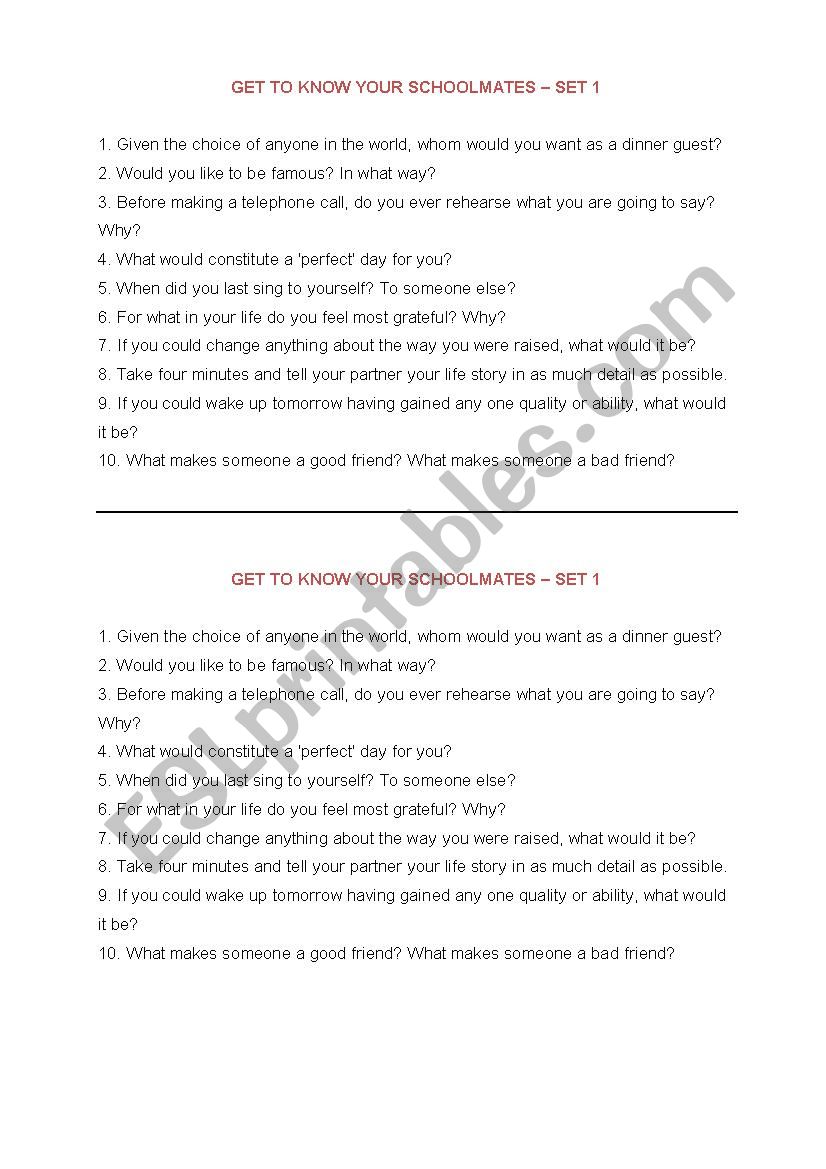 GET TO KNOW YOUR SCHOOLMATES – SET 1

1. Given the choice of anyone in the world, whom would you want as a dinner guest?
2. Would you like to be famous? In what way?
3. Before making a telephone call, do you ever rehearse what you are going to say? Why?
4. What would constitute a 'perfect' day for you?
5. When did you last sing to yourself? To someone else?
6. For what in your life do you feel most grateful? Why?
7. If you could change anything about the way you were raised, what would it be?
8. Take four minutes and tell your partner your life story in as much detail as possible.
9. If you could wake up tomorrow having gained any one quality or ability, what would it be?
10. What makes someone a good friend? What makes someone a bad friend?

GET TO KNOW YOUR SCHOOLMATES – SET 1

1. Given the choice of anyone in the world, whom would you want as a dinner guest?
2. Would you like to be famous? In what way?
3. Before making a telephone call, do you ever rehearse what you are going to say? Why?
4. What would constitute a 'perfect' day for you?
5. When did you last sing to yourself? To someone else?
6. For what in your life do you feel most grateful? Why?
7. If you could change anything about the way you were raised, what would it be?
8. Take four minutes and tell your partner your life story in as much detail as possible.
9. If you could wake up tomorrow having gained any one quality or ability, what would it be?
10. What makes someone a good friend? What makes someone a bad friend?

ESLprintables.com